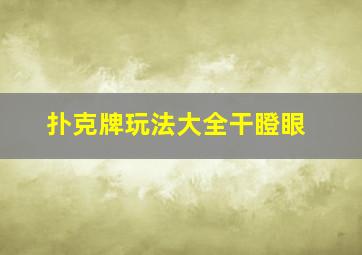 扑克牌玩法大全干瞪眼